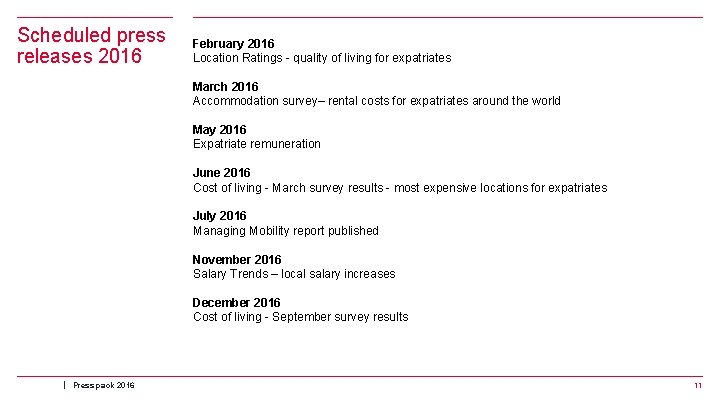 Scheduled press releases 2016

February 2016
Location Ratings - quality of living for expatriates

March 2016
Accommodation survey– rental costs for expatriates around the world

May 2016
Expatriate remuneration

June 2016
Cost of living - March survey results - most expensive locations for expatriates

July 2016
Managing Mobility report published

November 2016
Salary Trends – local salary increases

December 2016
Cost of living - September survey results

| Press pack 2016

11